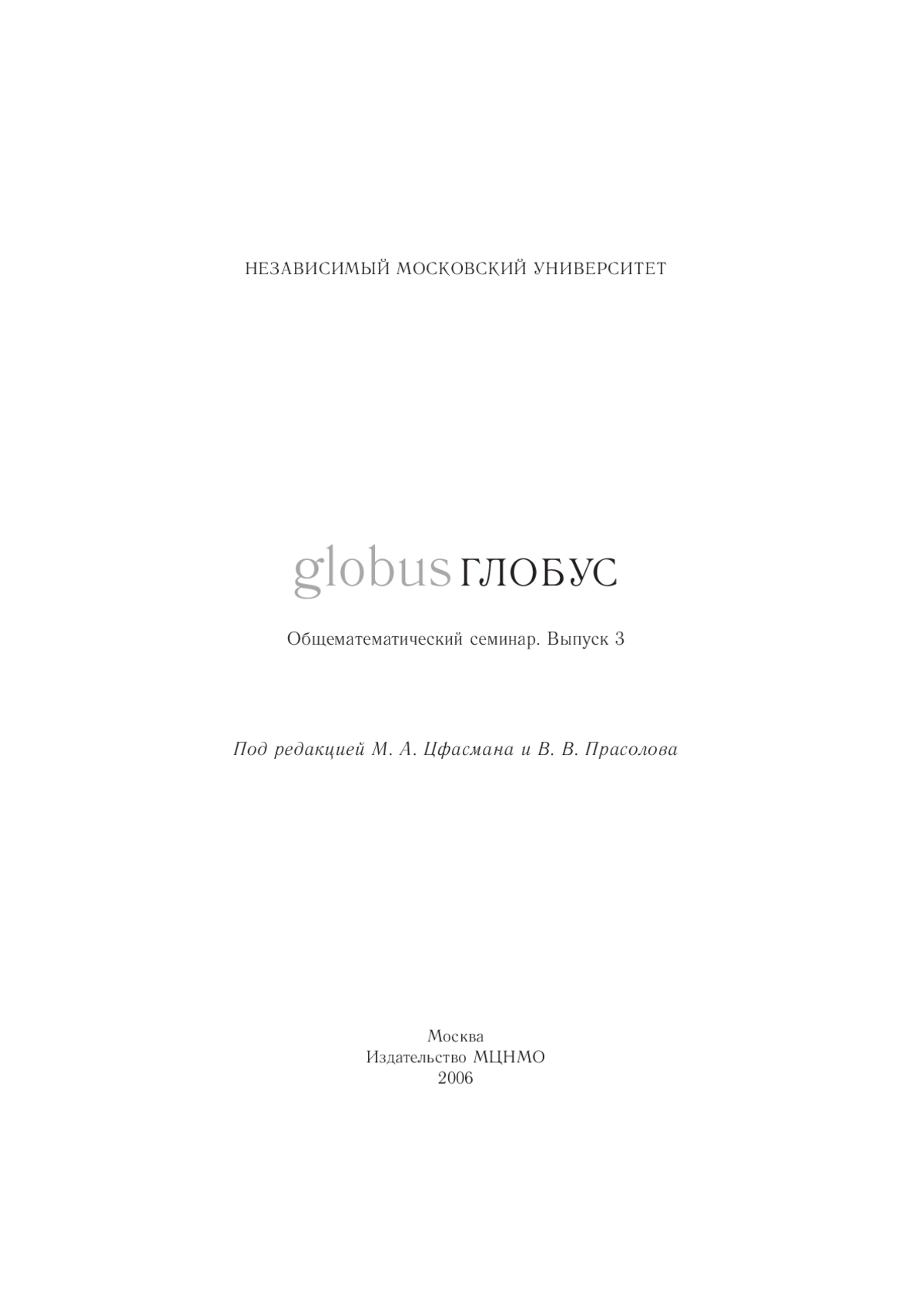 НЕЗАВИСИМЫЙ МОСКОВСКИЙ УНИВЕРСИТЕТ

globus ГЛОБУС

Общематематический семинар. Выпуск 3

Под редакцией М. А. Цфасмана и В. В. Прасолова

Москва
Издательство МЦНМО
2006